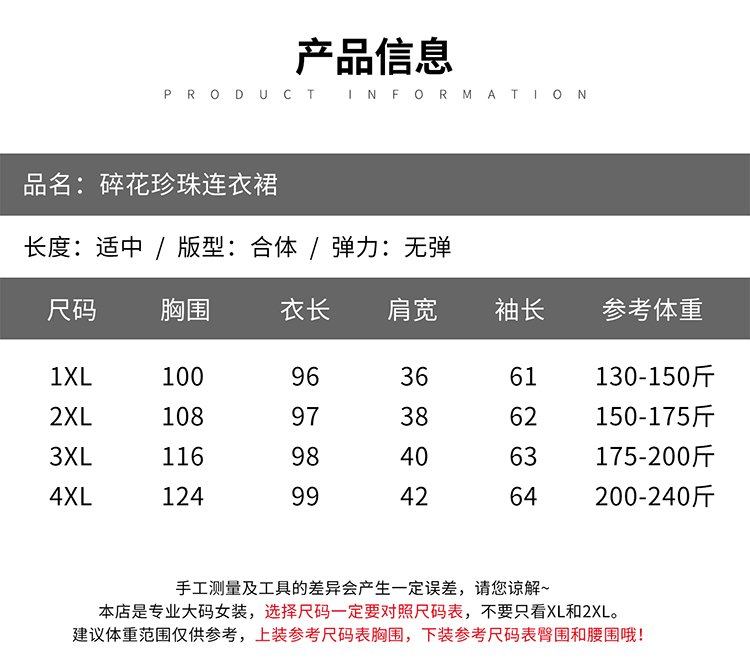 产品信息

PRODUCT INFORMATION

品名：碎花珍珠连衣裙

长度：适中 / 版型：合体 / 弹力：无弹

| 尺码 | 胸围 | 衣长 | 肩宽 | 袖长 | 参考体重 |
|---|---|---|---|---|---|
| 1XL | 100 | 96 | 36 | 61 | 130-150斤 |
| 2XL | 108 | 97 | 38 | 62 | 150-175斤 |
| 3XL | 116 | 98 | 40 | 63 | 175-200斤 |
| 4XL | 124 | 99 | 42 | 64 | 200-240斤 |

手工测量及工具的差异会产生一定误差，请您谅解~
本店是专业大码女装，选择尺码一定要对照尺码表，不要只看XL和2XL。
建议体重范围仅供参考，上装参考尺码表胸围，下装参考尺码表臀围和腰围哦！